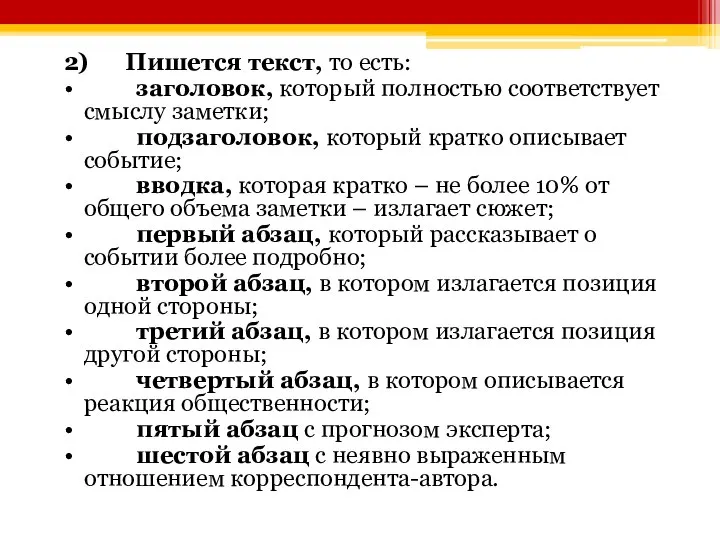 2) Пишется текст, то есть:

• заголовок, который полностью соответствует смыслу заметки;
• подзаголовок, который кратко описывает событие;
• вводка, которая кратко – не более 10% от общего объема заметки – излагает сюжет;
• первый абзац, который рассказывает о событии более подробно;
• второй абзац, в котором излагается позиция одной стороны;
• третий абзац, в котором излагается позиция другой стороны;
• четвертый абзац, в котором описывается реакция общественности;
• пятый абзац с прогнозом эксперта;
• шестой абзац с неявно выраженным отношением корреспондента-автора.